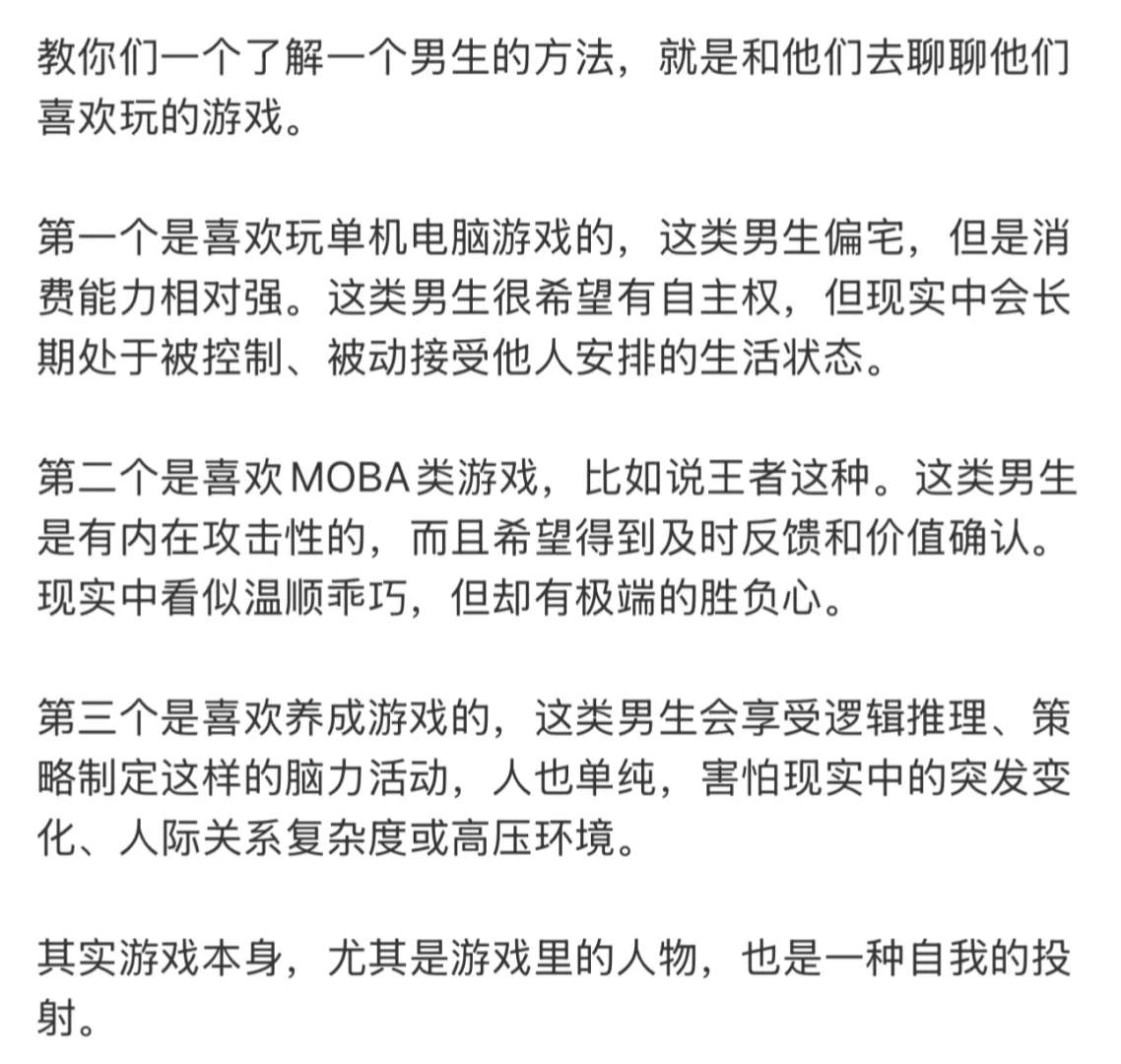 教你们一个了解一个男生的方法，就是和他们去聊聊他们喜欢玩的游戏。

第一个是喜欢玩单机电脑游戏的，这类男生偏宅，但是消费能力相对强。这类男生很希望有自主权，但现实中会长期处于被控制、被动接受他人安排的生活状态。

第二个是喜欢MOBA类游戏，比如说王者这种。这类男生是有内在攻击性的，而且希望得到及时反馈和价值确认。现实中看似温顺乖巧，但却有极端的胜负心。

第三个是喜欢养成游戏的，这类男生会享受逻辑推理、策略制定这样的脑力活动，人也单纯，害怕现实中的突发变化、人际关系复杂度或高压环境。

其实游戏本身，尤其是游戏里的人物，也是一种自我的投射。